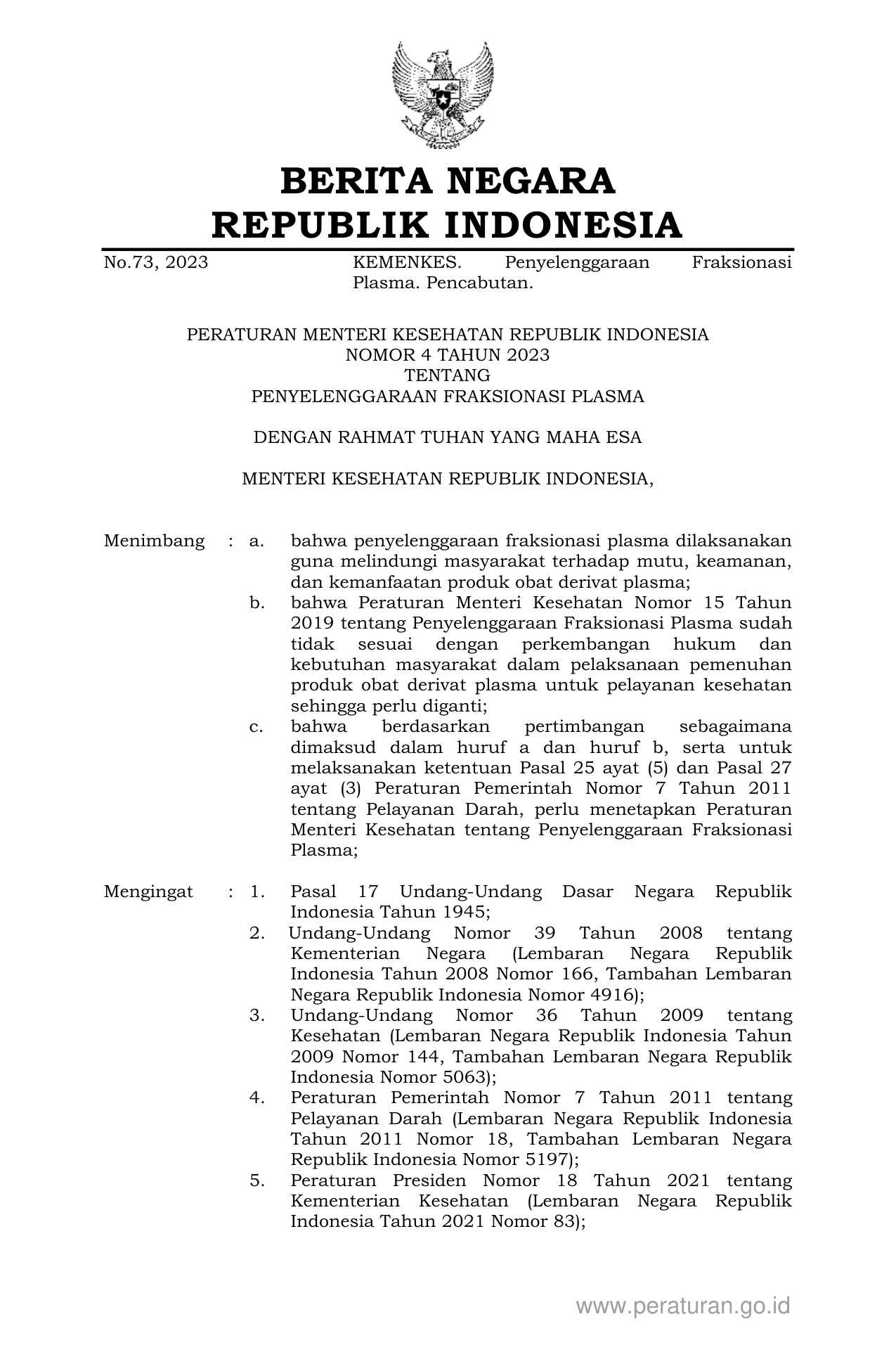 BERITA NEGARA
REPUBLIK INDONESIA

No.73, 2023 KEMENKES. Penyelenggaraan Fraksionasi Plasma. Pencabutan.

PERATURAN MENTERI KESEHATAN REPUBLIK INDONESIA
NOMOR 4 TAHUN 2023
TENTANG
PENYELENGGARAAN FRAKSIONASI PLASMA

DENGAN RAHMAT TUHAN YANG MAHA ESA

MENTERI KESEHATAN REPUBLIK INDONESIA,

Menimbang : a. bahwa penyelenggaraan fraksionasi plasma dilaksanakan guna melindungi masyarakat terhadap mutu, keamanan, dan kemanfaatan produk obat derivat plasma;
b. bahwa Peraturan Menteri Kesehatan Nomor 15 Tahun 2019 tentang Penyelenggaraan Fraksionasi Plasma sudah tidak sesuai dengan perkembangan hukum dan kebutuhan masyarakat dalam pelaksanaan pemenuhan produk obat derivat plasma untuk pelayanan kesehatan sehingga perlu diganti;
c. bahwa berdasarkan pertimbangan sebagaimana dimaksud dalam huruf a dan huruf b, serta untuk melaksanakan ketentuan Pasal 25 ayat (5) dan Pasal 27 ayat (3) Peraturan Pemerintah Nomor 7 Tahun 2011 tentang Pelayanan Darah, perlu menetapkan Peraturan Menteri Kesehatan tentang Penyelenggaraan Fraksionasi Plasma;

Mengingat : 1. Pasal 17 Undang-Undang Dasar Negara Republik Indonesia Tahun 1945;
2. Undang-Undang Nomor 39 Tahun 2008 tentang Kementerian Negara (Lembaran Negara Republik Indonesia Tahun 2008 Nomor 166, Tambahan Lembaran Negara Republik Indonesia Nomor 4916);
3. Undang-Undang Nomor 36 Tahun 2009 tentang Kesehatan (Lembaran Negara Republik Indonesia Tahun 2009 Nomor 144, Tambahan Lembaran Negara Republik Indonesia Nomor 5063);
4. Peraturan Pemerintah Nomor 7 Tahun 2011 tentang Pelayanan Darah (Lembaran Negara Republik Indonesia Tahun 2011 Nomor 18, Tambahan Lembaran Negara Republik Indonesia Nomor 5197);
5. Peraturan Presiden Nomor 18 Tahun 2021 tentang Kementerian Kesehatan (Lembaran Negara Republik Indonesia Tahun 2021 Nomor 83);

www.peraturan.go.id